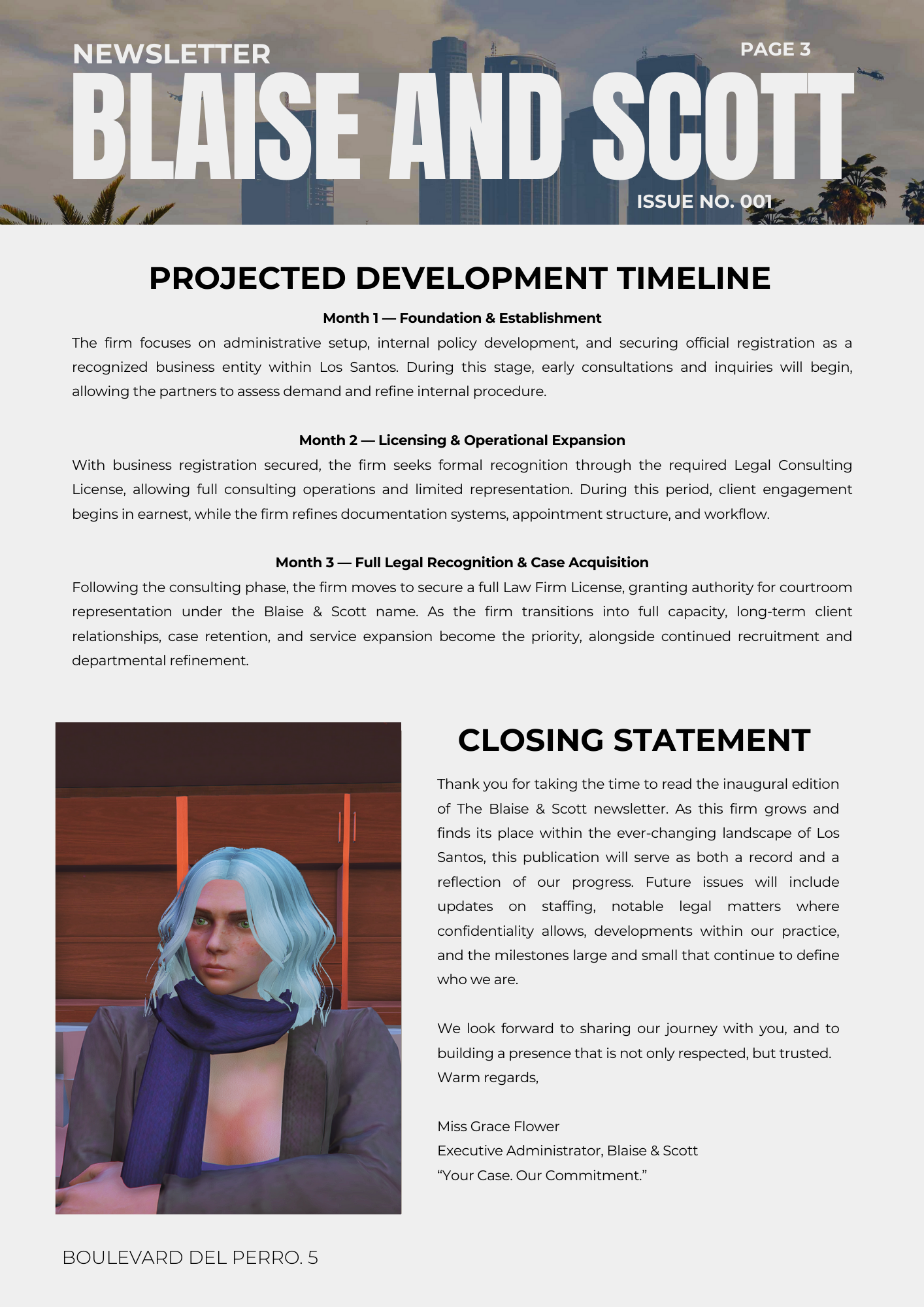 NEWSLETTER

PAGE 3

BLAISE AND SCOTT

ISSUE NO. 001

PROJECTED DEVELOPMENT TIMELINE

Month 1 — Foundation & Establishment

The firm focuses on administrative setup, internal policy development, and securing official registration as a recognized business entity within Los Santos. During this stage, early consultations and inquiries will begin, allowing the partners to assess demand and refine internal procedure.

Month 2 — Licensing & Operational Expansion

With business registration secured, the firm seeks formal recognition through the required Legal Consulting License, allowing full consulting operations and limited representation. During this period, client engagement begins in earnest, while the firm refines documentation systems, appointment structure, and workflow.

Month 3 — Full Legal Recognition & Case Acquisition

Following the consulting phase, the firm moves to secure a full Law Firm License, granting authority for courtroom representation under the Blaise & Scott name. As the firm transitions into full capacity, long-term client relationships, case retention, and service expansion become the priority, alongside continued recruitment and departmental refinement.

CLOSING STATEMENT

Thank you for taking the time to read the inaugural edition of The Blaise & Scott newsletter. As this firm grows and finds its place within the ever-changing landscape of Los Santos, this publication will serve as both a record and a reflection of our progress. Future issues will include updates on staffing, notable legal matters where confidentiality allows, developments within our practice, and the milestones large and small that continue to define who we are.

We look forward to sharing our journey with you, and to building a presence that is not only respected, but trusted.
Warm regards,

Miss Grace Flower
Executive Administrator, Blaise & Scott
“Your Case. Our Commitment.”

BOULEVARD DEL PERRO. 5